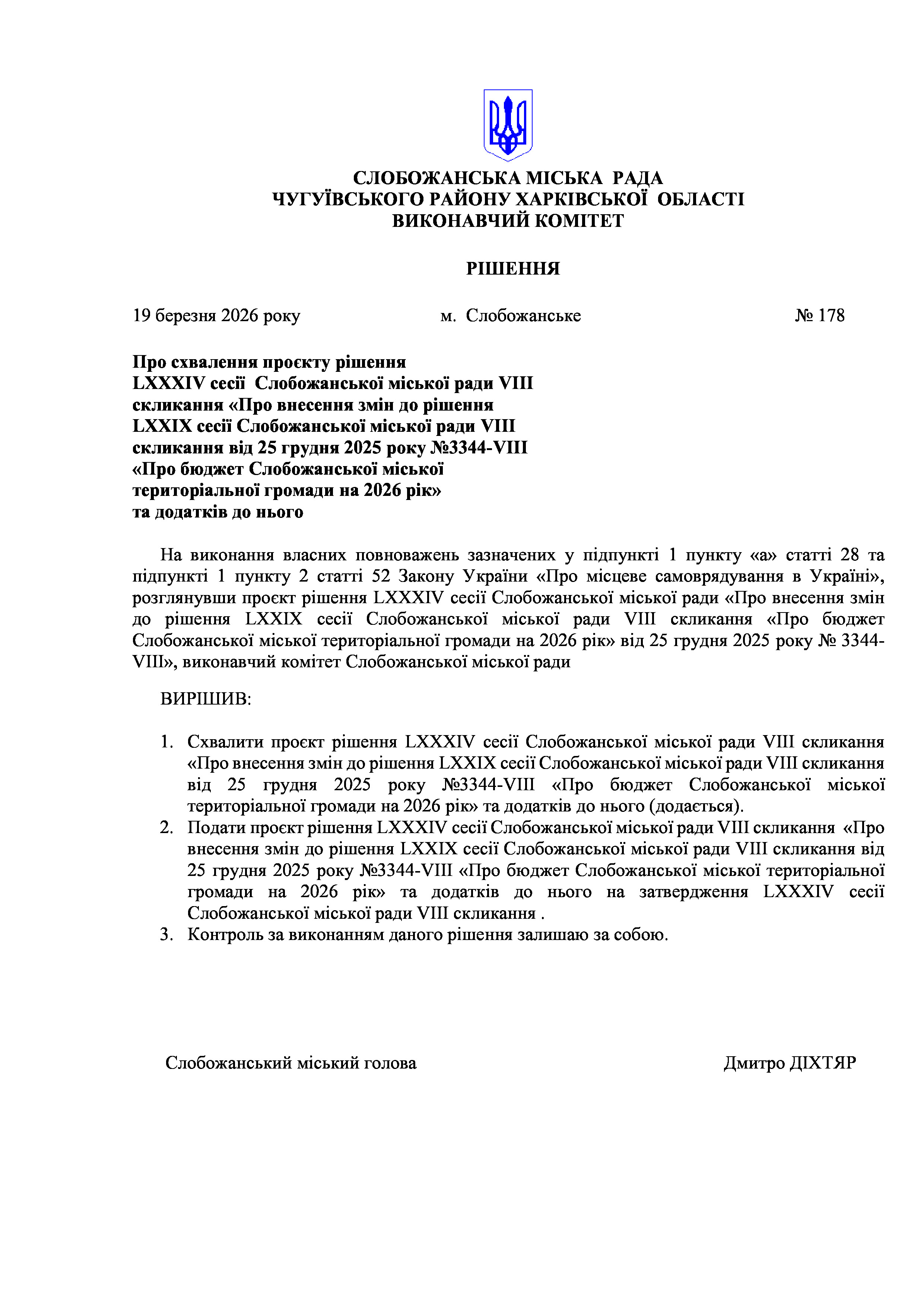 СЛОБОЖАНСЬКА МІСЬКА РАДА
ЧУГУЇВСЬКОГО РАЙОНУ ХАРКІВСЬКОЇ ОБЛАСТІ
ВИКОНАВЧИЙ КОМІТЕТ

РІШЕННЯ

19 березня 2026 року м. Слобожанське № 178

Про схвалення проєкту рішення LXXXIV сесії Слобожанської міської ради VIII скликання «Про внесення змін до рішення LXXIX сесії Слобожанської міської ради VIII скликання від 25 грудня 2025 року №3344-VIII «Про бюджет Слобожанської міської територіальної громади на 2026 рік» та додатків до нього

На виконання власних повноважень зазначених у підпункті 1 пункту «а» статті 28 та підпункті 1 пункту 2 статті 52 Закону України «Про місцеве самоврядування в Україні», розглянувши проєкт рішення LXXXIV сесії Слобожанської міської ради «Про внесення змін до рішення LXXIX сесії Слобожанської міської ради VIII скликання «Про бюджет Слобожанської міської територіальної громади на 2026 рік» від 25 грудня 2025 року № 3344-VIII», виконавчий комітет Слобожанської міської ради

ВИРІШИВ:

1. Схвалити проєкт рішення LXXXIV сесії Слобожанської міської ради VIII скликання «Про внесення змін до рішення LXXIX сесії Слобожанської міської ради VIII скликання від 25 грудня 2025 року №3344-VIII «Про бюджет Слобожанської міської територіальної громади на 2026 рік» та додатків до нього (додається).
2. Подати проєкт рішення LXXXIV сесії Слобожанської міської ради VIII скликання «Про внесення змін до рішення LXXIX сесії Слобожанської міської ради VIII скликання від 25 грудня 2025 року №3344-VIII «Про бюджет Слобожанської міської територіальної громади на 2026 рік» та додатків до нього на затвердження LXXXIV сесії Слобожанської міської ради VIII скликання .
3. Контроль за виконанням даного рішення залишаю за собою.

Слобожанський міський голова Дмитро ДІХТЯР